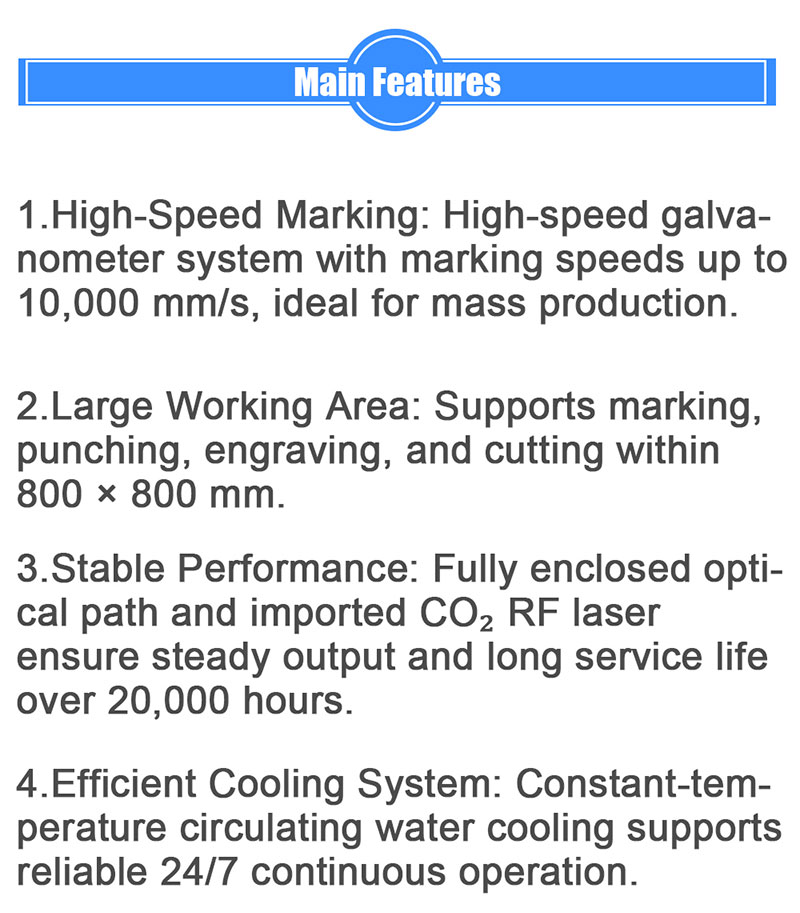 Main Features

1.High-Speed Marking: High-speed galvanometer system with marking speeds up to 10,000 mm/s, ideal for mass production.

2.Large Working Area: Supports marking, punching, engraving, and cutting within 800 × 800 mm.

3.Stable Performance: Fully enclosed optical path and imported $CO_2$ RF laser ensure steady output and long service life over 20,000 hours.

4.Efficient Cooling System: Constant-temperature circulating water cooling supports reliable 24/7 continuous operation.